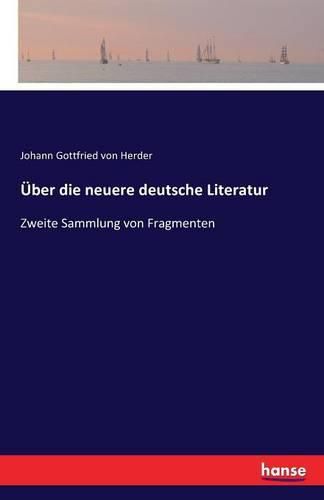 Johann Gottfried von Herder

Über die neuere deutsche Literatur

Zweite Sammlung von Fragmenten

hanse